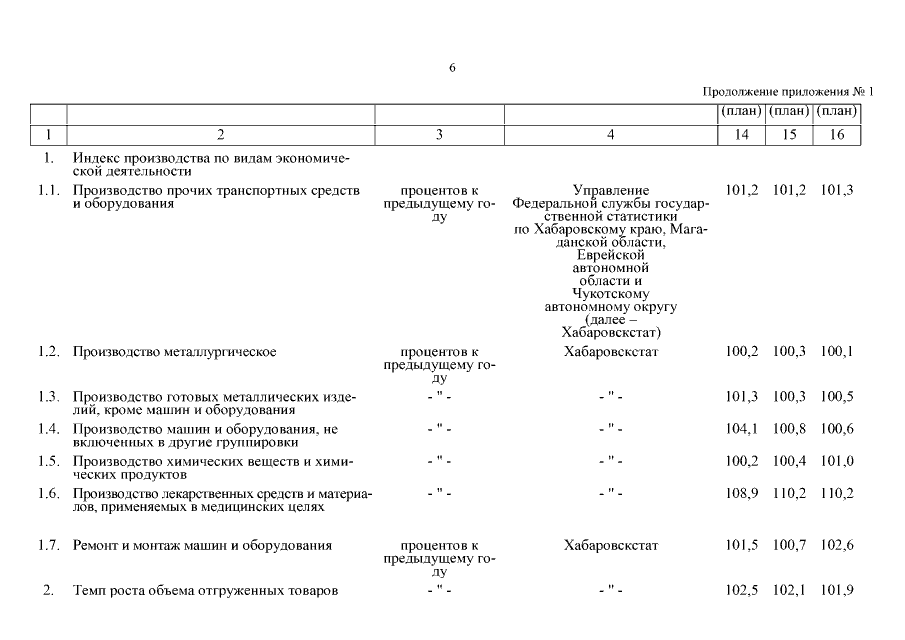 6

Продолжение приложения № 1

| | | | | (план) | (план) | (план) |
|---|---|---|---|---|---|---|
| 1 | 2 | 3 | 4 | 14 | 15 | 16 |
| 1. | Индекс производства по видам экономической деятельности | | | | | |
| 1.1. | Производство прочих транспортных средств и оборудования | процентов к предыдущему году | Управление Федеральной службы государственной статистики по Хабаровскому краю, Магаданской области, Еврейской автономной области и Чукотскому автономному округу (далее – Хабаровскстат) | 101,2 | 101,2 | 101,3 |
| 1.2. | Производство металлургическое | процентов к предыдущему году | Хабаровскстат | 100,2 | 100,3 | 100,1 |
| 1.3. | Производство готовых металлических изделий, кроме машин и оборудования | - " - | - " - | 101,3 | 100,3 | 100,5 |
| 1.4. | Производство машин и оборудования, не включенных в другие группировки | - " - | - " - | 104,1 | 100,8 | 100,6 |
| 1.5. | Производство химических веществ и химических продуктов | - " - | - " - | 100,2 | 100,4 | 101,0 |
| 1.6. | Производство лекарственных средств и материалов, применяемых в медицинских целях | - " - | - " - | 108,9 | 110,2 | 110,2 |
| 1.7. | Ремонт и монтаж машин и оборудования | процентов к предыдущему году | Хабаровскстат | 101,5 | 100,7 | 102,6 |
| 2. | Темп роста объема отгруженных товаров | - " - | - " - | 102,5 | 102,1 | 101,9 |